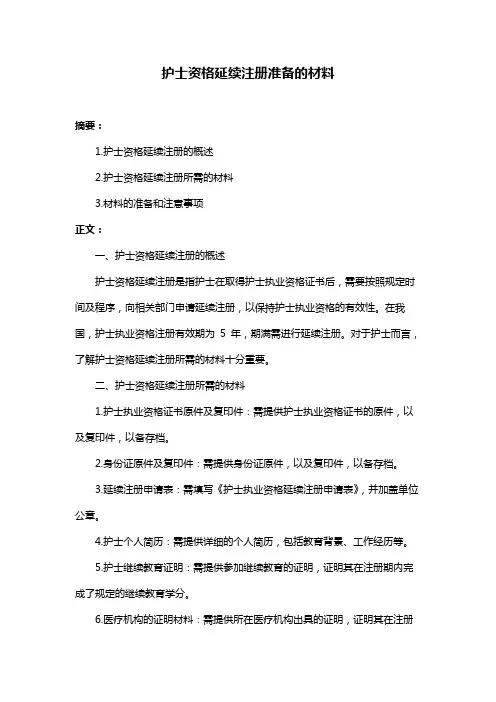 护士资格延续注册准备的材料

摘要：

1.护士资格延续注册的概述

2.护士资格延续注册所需的材料

3.材料的准备和注意事项

正文：

一、护士资格延续注册的概述

护士资格延续注册是指护士在取得护士执业资格证书后，需要按照规定时间及程序，向相关部门申请延续注册，以保持护士执业资格的有效性。在我国，护士执业资格注册有效期为 5 年，期满需进行延续注册。对于护士而言，了解护士资格延续注册所需的材料十分重要。

二、护士资格延续注册所需的材料

1.护士执业资格证书原件及复印件：需提供护士执业资格证书的原件，以及复印件，以备存档。

2.身份证原件及复印件：需提供身份证原件，以及复印件，以备存档。

3.延续注册申请表：需填写《护士执业资格延续注册申请表》，并加盖单位公章。

4.护士个人简历：需提供详细的个人简历，包括教育背景、工作经历等。

5.护士继续教育证明：需提供参加继续教育的证明，证明其在注册期内完成了规定的继续教育学分。

6.医疗机构的证明材料：需提供所在医疗机构出具的证明，证明其在注册